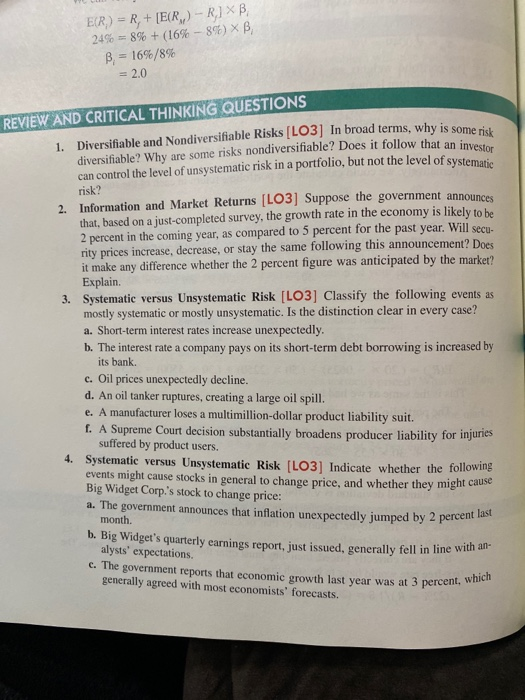 $E(R_i) = R_f + [E(R_M) - R_f] \times \beta_i$
$24\% = 8\% + (16\% - 8\%) \times \beta_i$
$\beta_i = 16\%/8\%$
$= 2.0$

REVIEW AND CRITICAL THINKING QUESTIONS

1. Diversifiable and Nondiversifiable Risks [LO3] In broad terms, why is some risk diversifiable? Why are some risks nondiversifiable? Does it follow that an investor can control the level of unsystematic risk in a portfolio, but not the level of systematic risk?

2. Information and Market Returns [LO3] Suppose the government announces that, based on a just-completed survey, the growth rate in the economy is likely to be 2 percent in the coming year, as compared to 5 percent for the past year. Will security prices increase, decrease, or stay the same following this announcement? Does it make any difference whether the 2 percent figure was anticipated by the market? Explain.

3. Systematic versus Unsystematic Risk [LO3] Classify the following events as mostly systematic or mostly unsystematic. Is the distinction clear in every case?
a. Short-term interest rates increase unexpectedly.
b. The interest rate a company pays on its short-term debt borrowing is increased by its bank.
c. Oil prices unexpectedly decline.
d. An oil tanker ruptures, creating a large oil spill.
e. A manufacturer loses a multimillion-dollar product liability suit.
f. A Supreme Court decision substantially broadens producer liability for injuries suffered by product users.

4. Systematic versus Unsystematic Risk [LO3] Indicate whether the following events might cause stocks in general to change price, and whether they might cause Big Widget Corp.'s stock to change price:
a. The government announces that inflation unexpectedly jumped by 2 percent last month.
b. Big Widget's quarterly earnings report, just issued, generally fell in line with analysts' expectations.
c. The government reports that economic growth last year was at 3 percent, which generally agreed with most economists' forecasts.